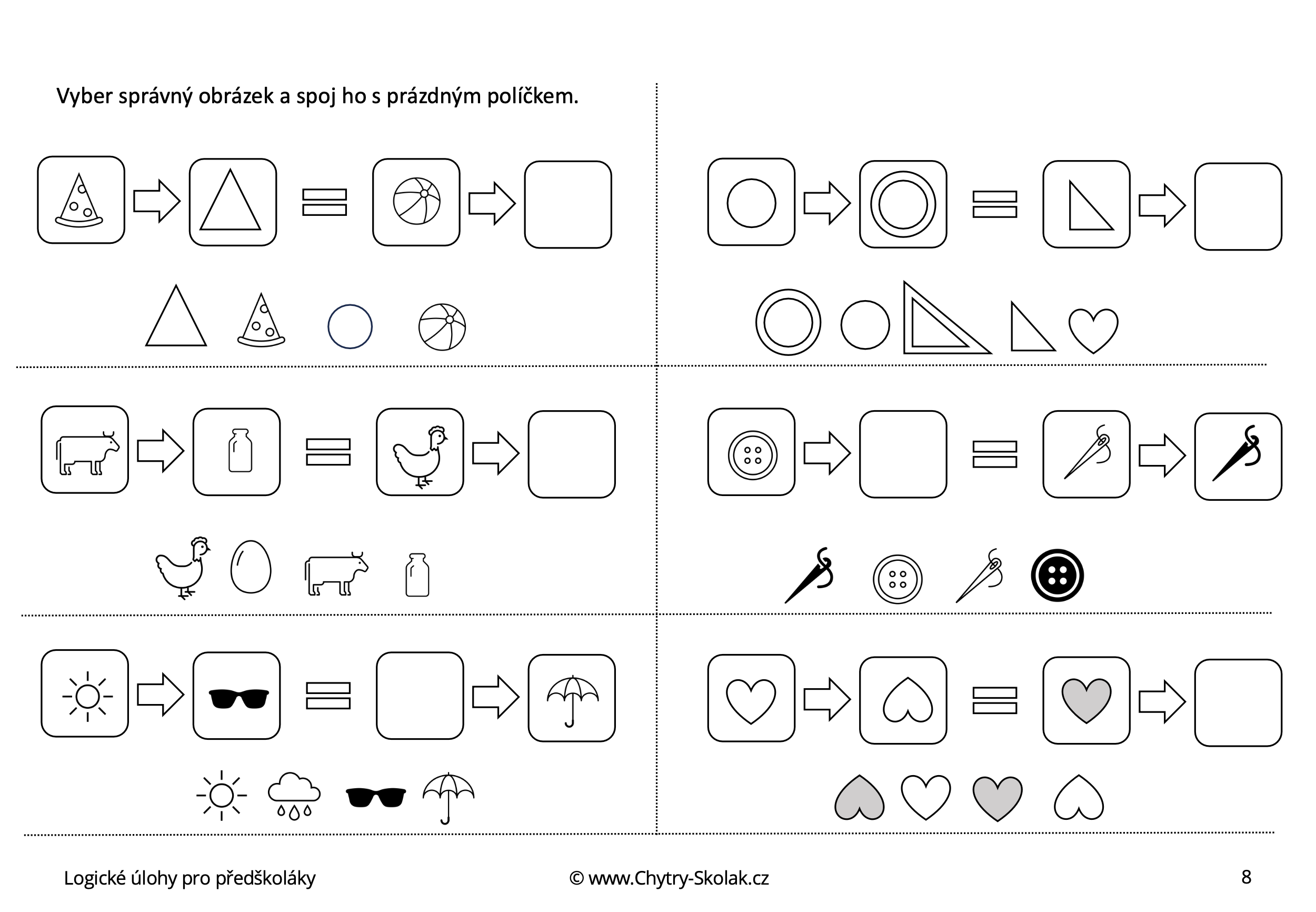 Vyber správný obrázek a spoj ho s prázdným políčkem.

Logické úlohy pro předškoláky

© www.Chytry-Skolak.cz

8